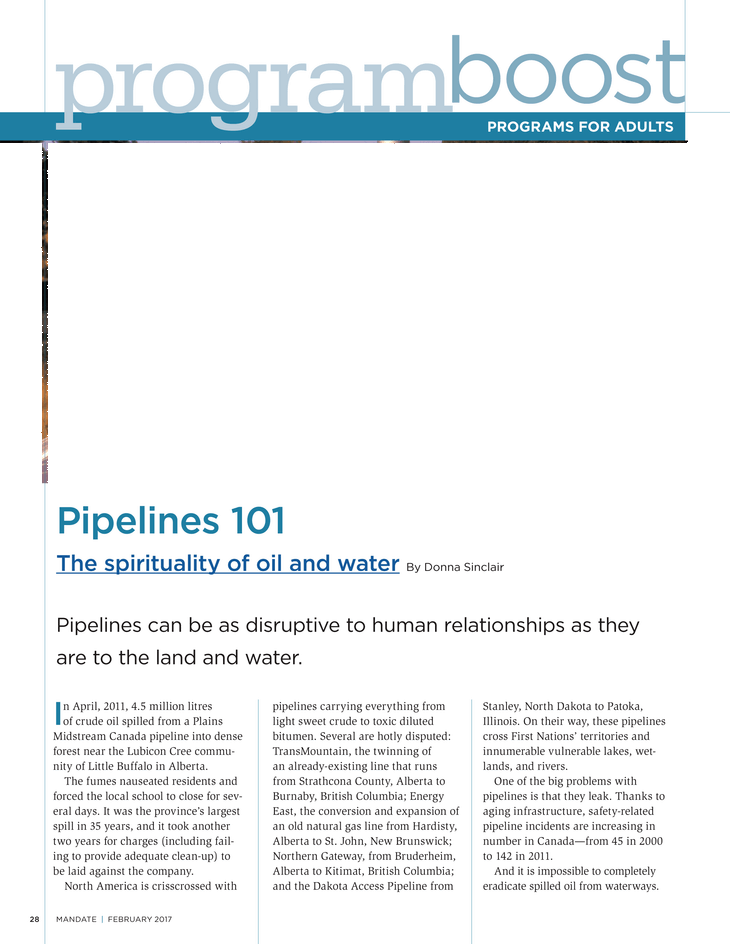 programboost

PROGRAMS FOR ADULTS

Pipelines 101

The spirituality of oil and water By Donna Sinclair

Pipelines can be as disruptive to human relationships as they are to the land and water.

In April, 2011, 4.5 million litres of crude oil spilled from a Plains Midstream Canada pipeline into dense forest near the Lubicon Cree community of Little Buffalo in Alberta.

The fumes nauseated residents and forced the local school to close for several days. It was the province's largest spill in 35 years, and it took another two years for charges (including failing to provide adequate clean-up) to be laid against the company.

North America is crisscrossed with pipelines carrying everything from light sweet crude to toxic diluted bitumen. Several are hotly disputed: TransMountain, the twinning of an already-existing line that runs from Strathcona County, Alberta to Burnaby, British Columbia; Energy East, the conversion and expansion of an old natural gas line from Hardisty, Alberta to St. John, New Brunswick; Northern Gateway, from Bruderheim, Alberta to Kitimat, British Columbia; and the Dakota Access Pipeline from Stanley, North Dakota to Patoka, Illinois. On their way, these pipelines cross First Nations' territories and innumerable vulnerable lakes, wetlands, and rivers.

One of the big problems with pipelines is that they leak. Thanks to aging infrastructure, safety-related pipeline incidents are increasing in number in Canada—from 45 in 2000 to 142 in 2011.

And it is impossible to completely eradicate spilled oil from waterways.

28 MANDATE | FEBRUARY 2017